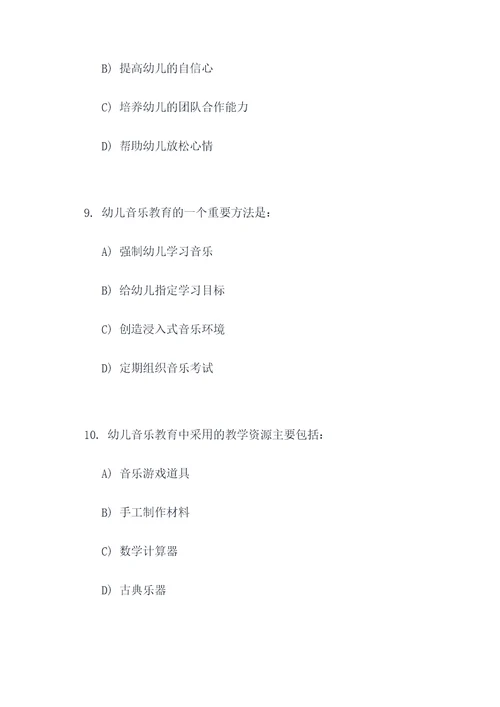 B) 提高幼儿的自信心

C) 培养幼儿的团队合作能力

D) 帮助幼儿放松心情

9. 幼儿音乐教育的一个重要方法是：

A) 强制幼儿学习音乐

B) 给幼儿指定学习目标

C) 创造浸入式音乐环境

D) 定期组织音乐考试

10. 幼儿音乐教育中采用的教学资源主要包括：

A) 音乐游戏道具

B) 手工制作材料

C) 数学计算器

D) 古典乐器